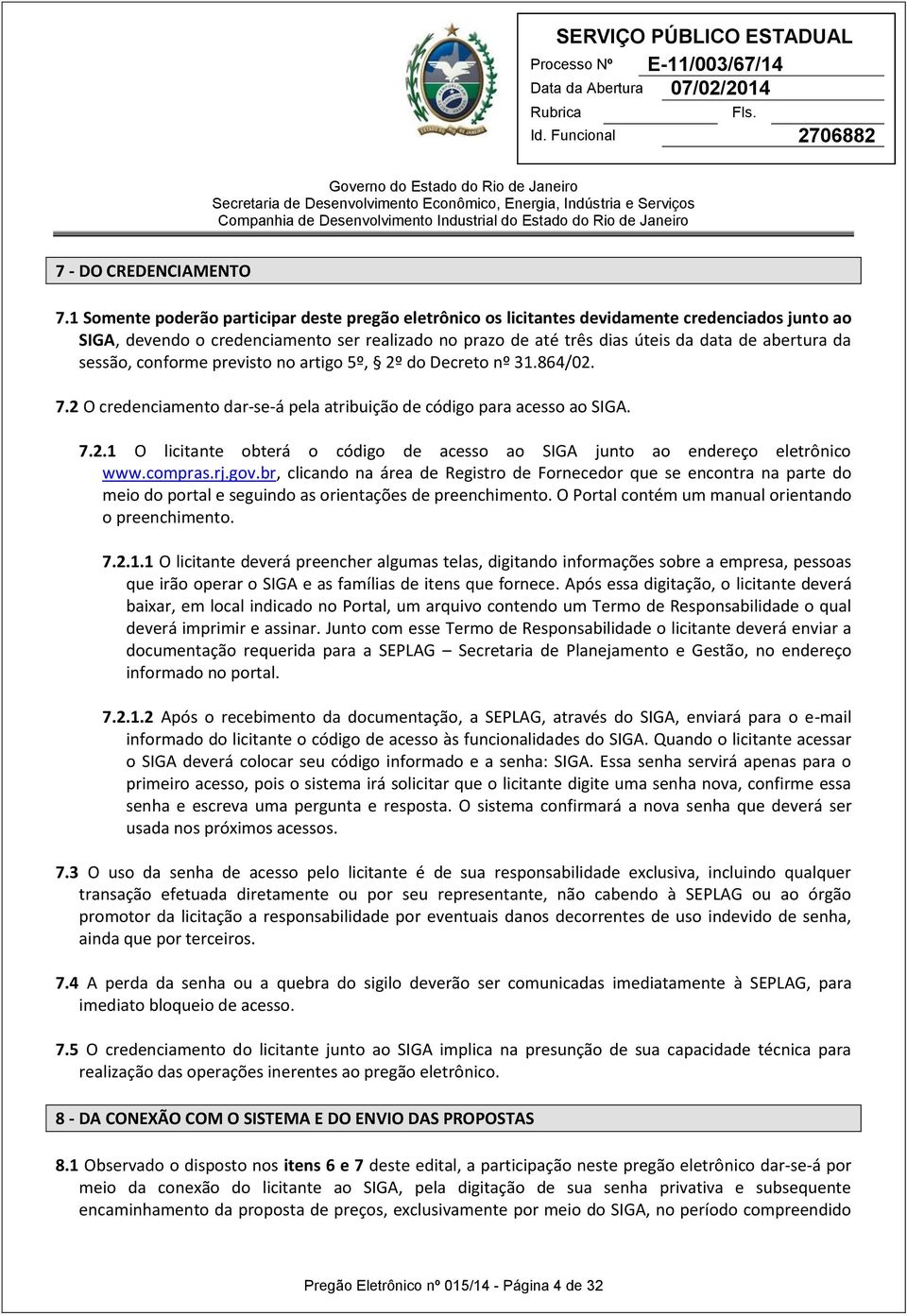 SERVIÇO PÚBLICO ESTADUAL
Processo Nº E-11/003/67/14
Data da Abertura 07/02/2014
Rubrica Fls.
Id. Funcional 2706882

Governo do Estado do Rio de Janeiro
Secretaria de Desenvolvimento Econômico, Energia, Indústria e Serviços
Companhia de Desenvolvimento Industrial do Estado do Rio de Janeiro

7 - DO CREDENCIAMENTO

7.1 Somente poderão participar deste pregão eletrônico os licitantes devidamente credenciados junto ao SIGA, devendo o credenciamento ser realizado no prazo de até três dias úteis da data de abertura da sessão, conforme previsto no artigo 5º, § 2º do Decreto nº 31.864/02.

7.2 O credenciamento dar-se-á pela atribuição de código para acesso ao SIGA.

7.2.1 O licitante obterá o código de acesso ao SIGA junto ao endereço eletrônico www.compras.rj.gov.br, clicando na área de Registro de Fornecedor que se encontra na parte do meio do portal e seguindo as orientações de preenchimento. O Portal contém um manual orientando o preenchimento.

7.2.1.1 O licitante deverá preencher algumas telas, digitando informações sobre a empresa, pessoas que irão operar o SIGA e as famílias de itens que fornece. Após essa digitação, o licitante deverá baixar, em local indicado no Portal, um arquivo contendo um Termo de Responsabilidade o qual deverá imprimir e assinar. Junto com esse Termo de Responsabilidade o licitante deverá enviar a documentação requerida para a SEPLAG – Secretaria de Planejamento e Gestão, no endereço informado no portal.

7.2.1.2 Após o recebimento da documentação, a SEPLAG, através do SIGA, enviará para o e-mail informado do licitante o código de acesso às funcionalidades do SIGA. Quando o licitante acessar o SIGA deverá colocar seu código informado e a senha: SIGA. Essa senha servirá apenas para o primeiro acesso, pois o sistema irá solicitar que o licitante digite uma senha nova, confirme essa senha e escreva uma pergunta e resposta. O sistema confirmará a nova senha que deverá ser usada nos próximos acessos.

7.3 O uso da senha de acesso pelo licitante é de sua responsabilidade exclusiva, incluindo qualquer transação efetuada diretamente ou por seu representante, não cabendo à SEPLAG ou ao órgão promotor da licitação a responsabilidade por eventuais danos decorrentes de uso indevido de senha, ainda que por terceiros.

7.4 A perda da senha ou a quebra do sigilo deverão ser comunicadas imediatamente à SEPLAG, para imediato bloqueio de acesso.

7.5 O credenciamento do licitante junto ao SIGA implica na presunção de sua capacidade técnica para realização das operações inerentes ao pregão eletrônico.

8 - DA CONEXÃO COM O SISTEMA E DO ENVIO DAS PROPOSTAS

8.1 Observado o disposto nos itens 6 e 7 deste edital, a participação neste pregão eletrônico dar-se-á por meio da conexão do licitante ao SIGA, pela digitação de sua senha privativa e subsequente encaminhamento da proposta de preços, exclusivamente por meio do SIGA, no período compreendido

Pregão Eletrônico nº 015/14 - Página 4 de 32